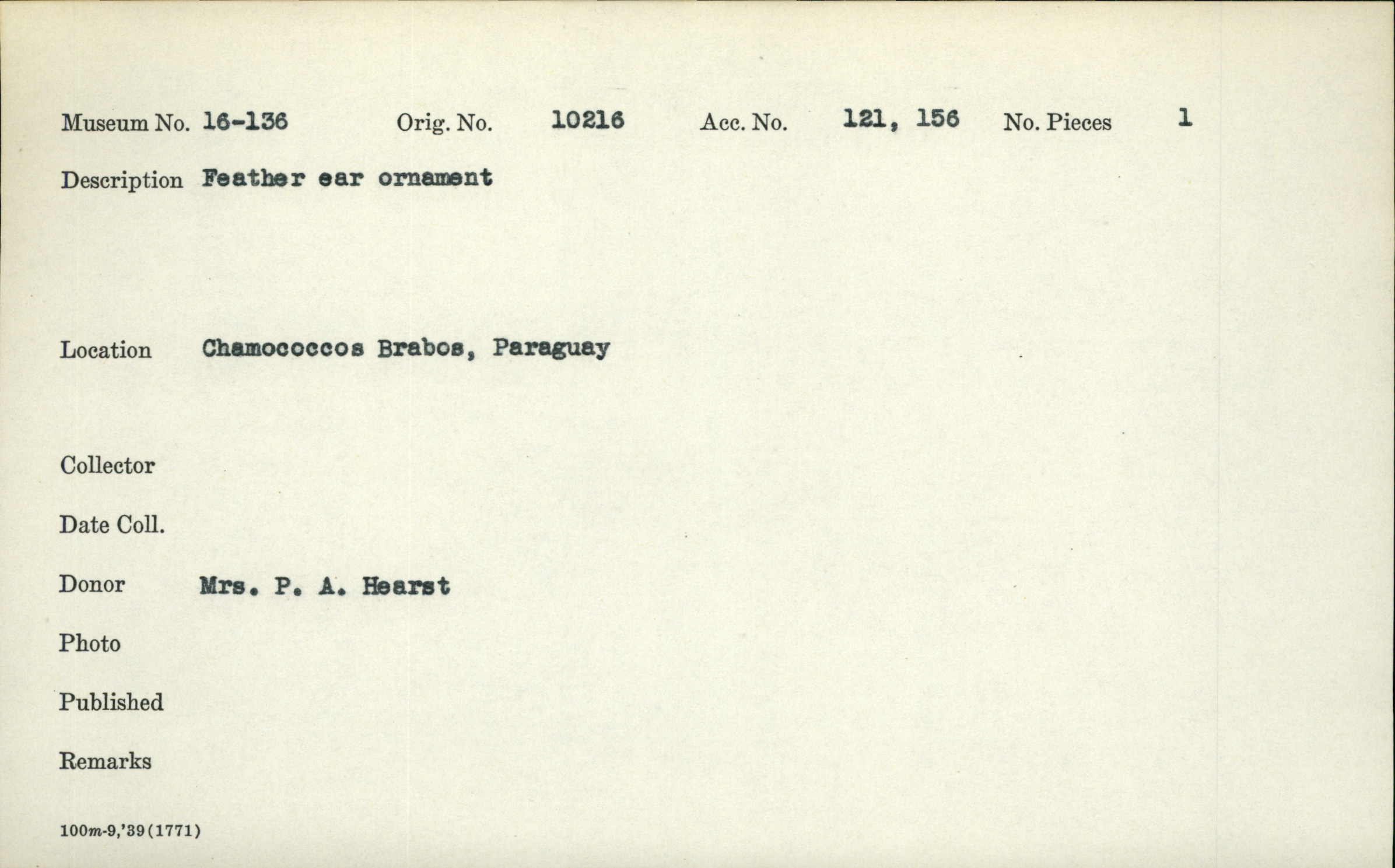 Museum No. 16-136   Orig. No. 10216   Acc. No. 121, 156   No. Pieces 1

Description Feather ear ornament

Location Chamococcos Brabos, Paraguay

Collector

Date Coll.

Donor Mrs. P. A. Hearst

Photo

Published

Remarks

100m-9,'39(1771)